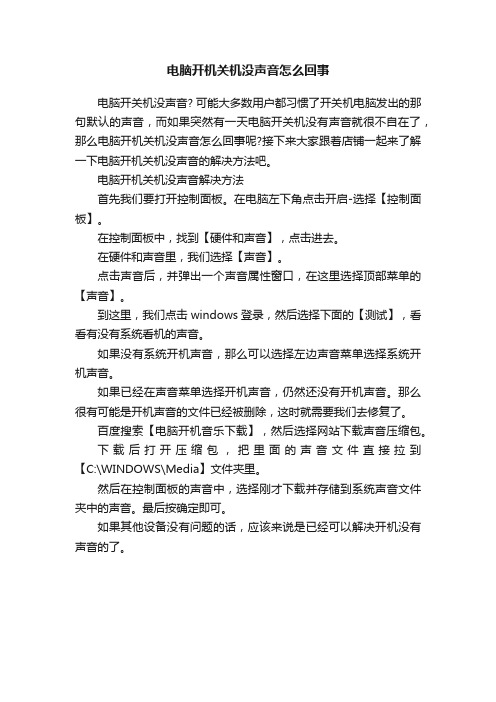 电脑开机关机没声音怎么回事

电脑开关机没声音? 可能大多数用户都习惯了开关机电脑发出的那句默认的声音，而如果突然有一天电脑开关机没有声音就很不自在了，那么电脑开机关机没声音怎么回事呢?接下来大家跟着店铺一起来了解一下电脑开机关机没声音的解决方法吧。

电脑开机关机没声音解决方法

首先我们要打开控制面板。在电脑左下角点击开启-选择【控制面板】。

在控制面板中，找到【硬件和声音】，点击进去。

在硬件和声音里，我们选择【声音】。

点击声音后，并弹出一个声音属性窗口，在这里选择顶部菜单的【声音】。

到这里，我们点击 windows 登录，然后选择下面的【测试】，看看有没有系统看机的声音。

如果没有系统开机声音，那么可以选择左边声音菜单选择系统开机声音。

如果已经在声音菜单选择开机声音，仍然还没有开机声音。那么很有可能是开机声音的文件已经被删除，这时就需要我们去修复了。

百度搜索【电脑开机音乐下载】，然后选择网站下载声音压缩包。

下载后打开压缩包，把里面的声音文件直接拉到【C:\WINDOWS\Media】文件夹里。

然后在控制面板的声音中，选择刚才下载并存储到系统声音文件夹中的声音。最后按确定即可。

如果其他设备没有问题的话，应该来说是已经可以解决开机没有声音的了。